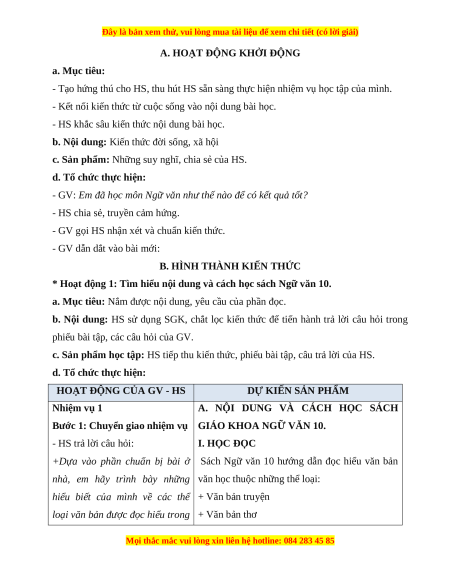 Đây là bản xem thử, vui lòng mua tài liệu để xem chi tiết (có lời giải)

A. HOẠT ĐỘNG KHỞI ĐỘNG

a. Mục tiêu:

- Tạo hứng thú cho HS, thu hút HS sẵn sàng thực hiện nhiệm vụ học tập của mình.

- Kết nối kiến thức từ cuộc sống vào nội dung bài học.

- HS khắc sâu kiến thức nội dung bài học.

b. Nội dung: Kiến thức đời sống, xã hội

c. Sản phẩm: Những suy nghĩ, chia sẻ của HS.

d. Tổ chức thực hiện:

- GV: Em đã học môn Ngữ văn như thế nào để có kết quả tốt?

- HS chia sẻ, truyền cảm hứng.

- GV gọi HS nhận xét và chuẩn kiến thức.

- GV dẫn dắt vào bài mới:

B. HÌNH THÀNH KIẾN THỨC

* Hoạt động 1: Tìm hiểu nội dung và cách học sách Ngữ văn 10.

a. Mục tiêu: Nắm được nội dung, yêu cầu của phần đọc.

b. Nội dung: HS sử dụng SGK, chắt lọc kiến thức để tiến hành trả lời câu hỏi trong phiếu bài tập, các câu hỏi của GV.

c. Sản phẩm học tập: HS tiếp thu kiến thức, phiếu bài tập, câu trả lời của HS.

d. Tổ chức thực hiện:

| HOẠT ĐỘNG CỦA GV - HS | DỰ KIẾN SẢN PHẨM |
|---|---|
| Nhiệm vụ 1<br>Bước 1: Chuyển giao nhiệm vụ<br>- HS trả lời câu hỏi:<br>+Dựa vào phần chuẩn bị bài ở nhà, em hãy trình bày những hiểu biết của mình về các thể loại văn bản được đọc hiểu trong | A. NỘI DUNG VÀ CÁCH HỌC SÁCH GIÁO KHOA NGỮ VĂN 10.<br>I. HỌC ĐỌC<br>Sách Ngữ văn 10 hướng dẫn đọc hiểu văn bản văn học thuộc những thể loại:<br>+ Văn bản truyện<br>+ Văn bản thơ |

Mọi thắc mắc vui lòng xin liên hệ hotline: 084 283 45 85